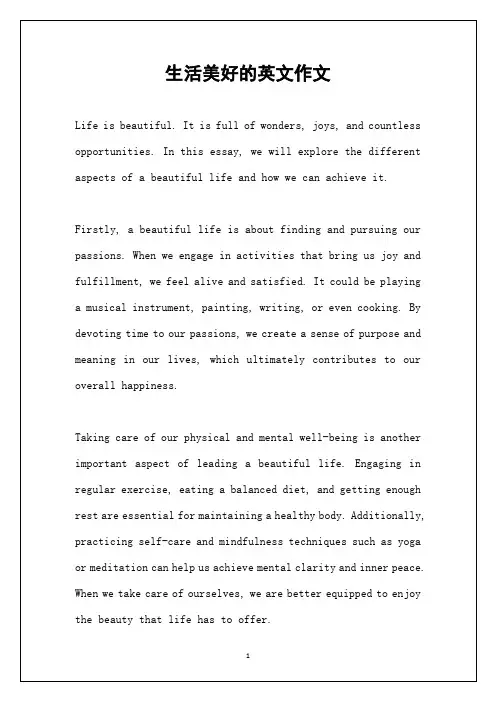 生活美好的英文作文

Life is beautiful. It is full of wonders, joys, and countless opportunities. In this essay, we will explore the different aspects of a beautiful life and how we can achieve it.

Firstly, a beautiful life is about finding and pursuing our passions. When we engage in activities that bring us joy and fulfillment, we feel alive and satisfied. It could be playing a musical instrument, painting, writing, or even cooking. By devoting time to our passions, we create a sense of purpose and meaning in our lives, which ultimately contributes to our overall happiness.

Taking care of our physical and mental well-being is another important aspect of leading a beautiful life. Engaging in regular exercise, eating a balanced diet, and getting enough rest are essential for maintaining a healthy body. Additionally, practicing self-care and mindfulness techniques such as yoga or meditation can help us achieve mental clarity and inner peace. When we take care of ourselves, we are better equipped to enjoy the beauty that life has to offer.

1